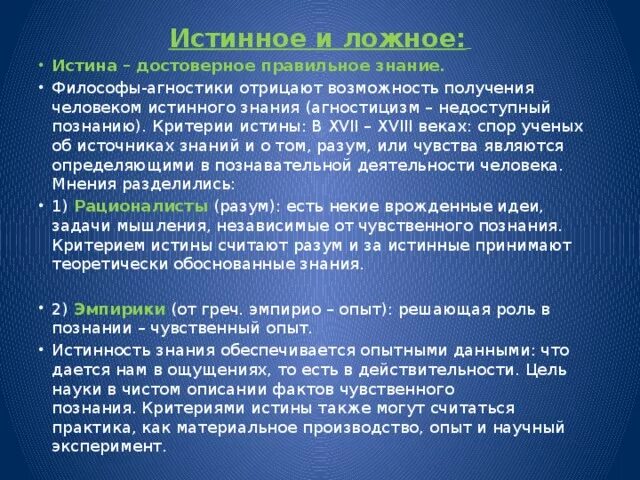 Истинное и ложное:

• Истина – достоверное правильное знание.

• Философы-агностики отрицают возможность получения человеком истинного знания (агностицизм – недоступный познанию). Критерии истины: В XVII – XVIII веках: спор ученых об источниках знаний и о том, разум, или чувства являются определяющими в познавательной деятельности человека. Мнения разделились:

• 1) Рационалисты (разум): есть некие врожденные идеи, задачи мышления, независимые от чувственного познания. Критерием истины считают разум и за истинные принимают теоретически обоснованные знания.

• 2) Эмпирики (от греч. эмпирио – опыт): решающая роль в познании – чувственный опыт.

• Истинность знания обеспечивается опытными данными: что дается нам в ощущениях, то есть в действительности. Цель науки в чистом описании фактов чувственного познания. Критериями истины также могут считаться практика, как материальное производство, опыт и научный эксперимент.